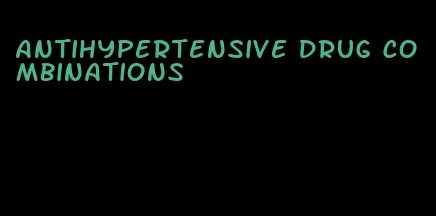 ANTIHYPERTENSIVE DRUG COMBINATIONS